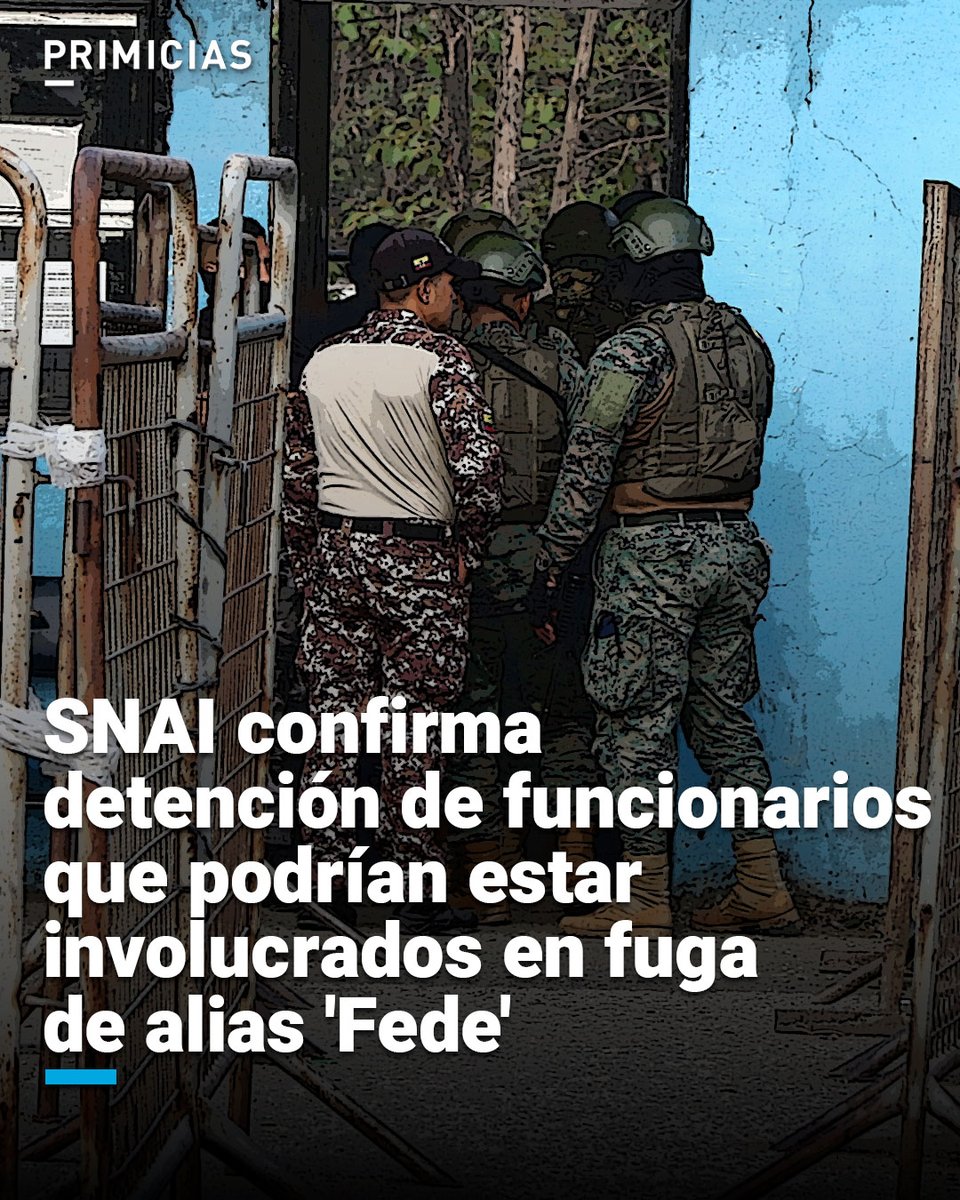 PRIMICIAS

SNAI confirma detención de funcionarios que podrían estar involucrados en fuga de alias 'Fede'